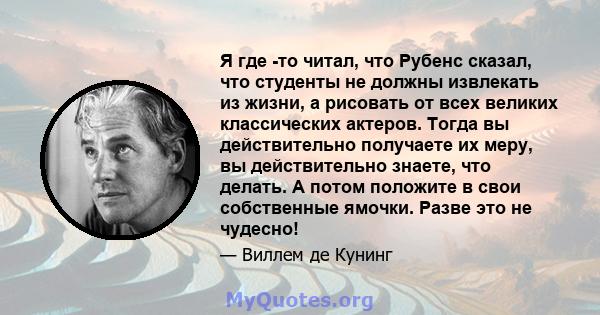 Я где -то читал, что Рубенс сказал, что студенты не должны извлекать из жизни, а рисовать от всех великих классических актеров. Тогда вы действительно получаете их меру, вы действительно знаете, что делать. А потом положите в свои собственные ямочки. Разве это не чудесно!

— Виллем де Кунинг

MyQuotes.org